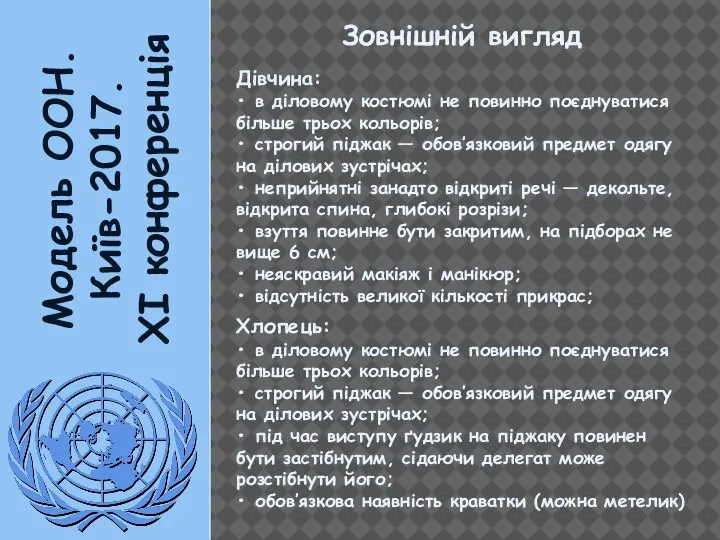 Модель ООН. Київ-2017. XI конференція

Зовнішній вигляд

Дівчина:
• в діловому костюмі не повинно поєднуватися більше трьох кольорів;
• строгий піджак — обов'язковий предмет одягу на ділових зустрічах;
• неприйнятні занадто відкриті речі — декольте, відкрита спина, глибокі розрізи;
• взуття повинне бути закритим, на підборах не вище 6 см;
• неяскравий макіяж і манікюр;
• відсутність великої кількості прикрас;

Хлопець:
• в діловому костюмі не повинно поєднуватися більше трьох кольорів;
• строгий піджак — обов'язковий предмет одягу на ділових зустрічах;
• під час виступу ґудзик на піджаку повинен бути застібнутим, сідаючи делегат може розстібнути його;
• обов'язкова наявність краватки (можна метелик)